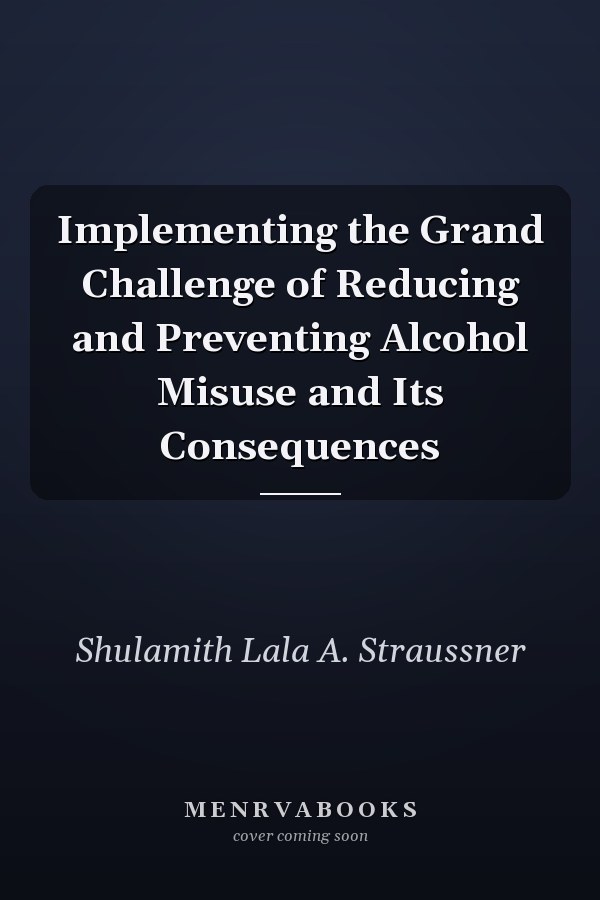 Implementing the Grand Challenge of Reducing and Preventing Alcohol Misuse and Its Consequences

Shulamith Lala A. Straussner

MENRVABOOKS
cover coming soon